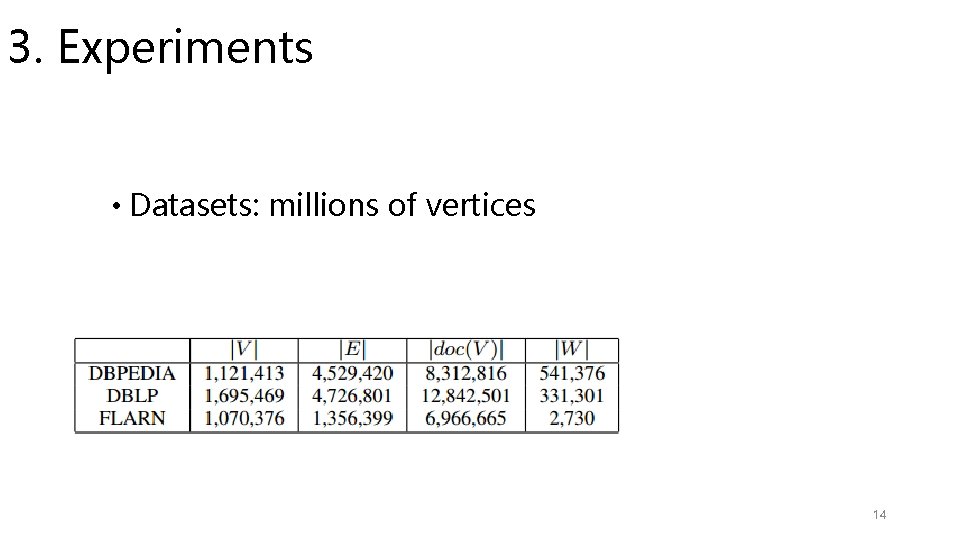 3. Experiments

• Datasets: millions of vertices

| | $|V|$ | $|E|$ | $|doc(V)|$ | $|W|$ |
|---|---|---|---|---|
| DBPEDIA | 1,121,413 | 4,529,420 | 8,312,816 | 541,376 |
| DBLP | 1,695,469 | 4,726,801 | 12,842,501 | 331,301 |
| FLARN | 1,070,376 | 1,356,399 | 6,966,665 | 2,730 |

14